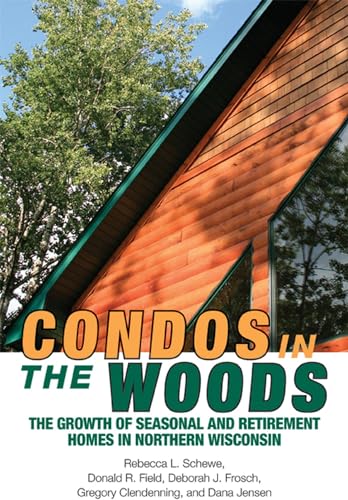 CONDOS IN THE WOODS

THE GROWTH OF SEASONAL AND RETIREMENT HOMES IN NORTHERN WISCONSIN

Rebecca L. Schewe, Donald R. Field, Deborah J. Frosch, Gregory Clendenning, and Dana Jensen